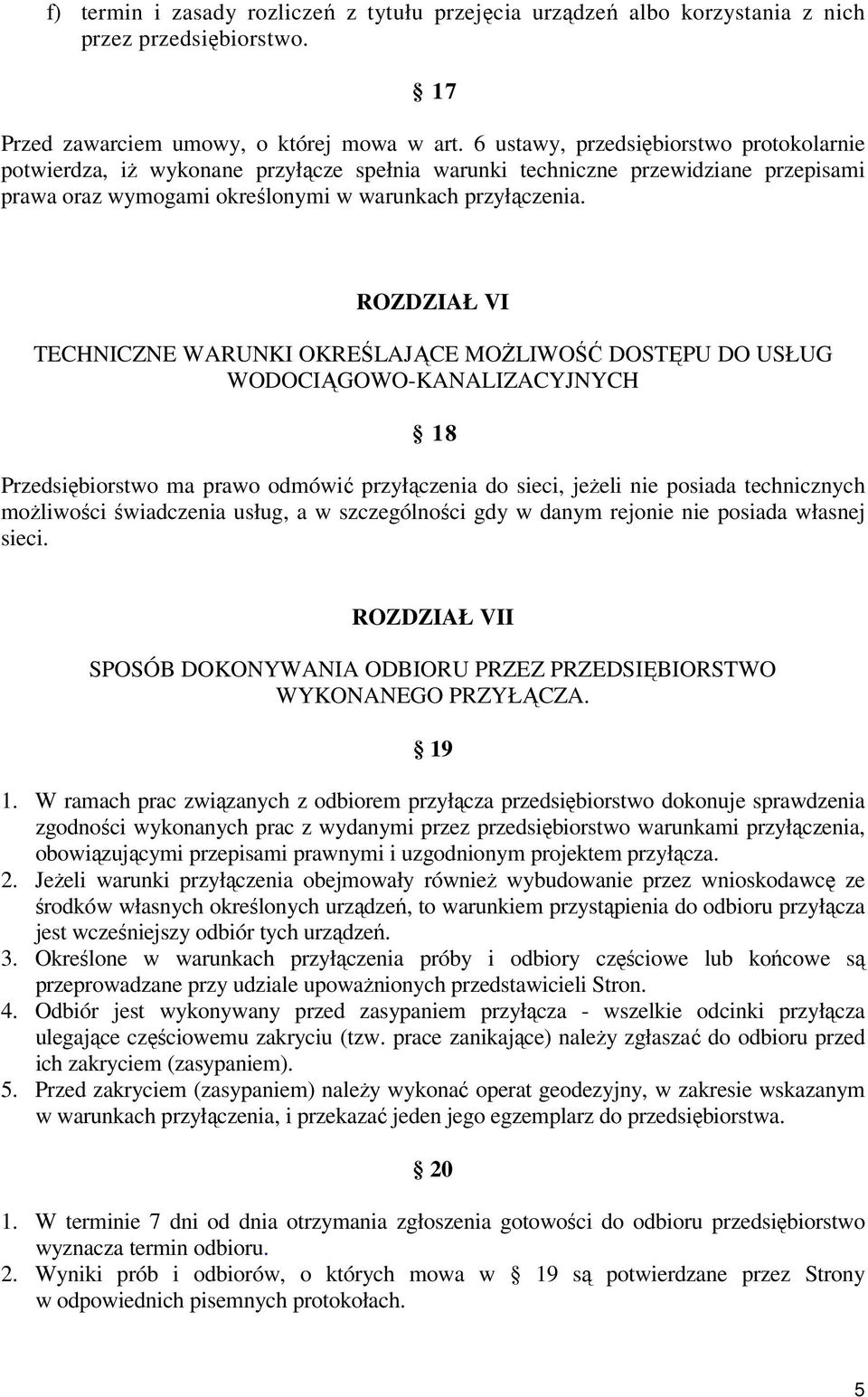 f) termin i zasady rozliczeń z tytułu przejęcia urządzeń albo korzystania z nich przez przedsiębiorstwo.

§ 17

Przed zawarciem umowy, o której mowa w art. 6 ustawy, przedsiębiorstwo protokolarnie potwierdza, iż wykonane przyłącze spełnia warunki techniczne przewidziane przepisami prawa oraz wymogami określonymi w warunkach przyłączenia.

ROZDZIAŁ VI

TECHNICZNE WARUNKI OKREŚLAJĄCE MOŻLIWOŚĆ DOSTĘPU DO USŁUG WODOCIĄGOWO-KANALIZACYJNYCH

§ 18

Przedsiębiorstwo ma prawo odmówić przyłączenia do sieci, jeżeli nie posiada technicznych możliwości świadczenia usług, a w szczególności gdy w danym rejonie nie posiada własnej sieci.

ROZDZIAŁ VII

SPOSÓB DOKONYWANIA ODBIORU PRZEZ PRZEDSIĘBIORSTWO WYKONANEGO PRZYŁĄCZA.

§ 19

1. W ramach prac związanych z odbiorem przyłącza przedsiębiorstwo dokonuje sprawdzenia zgodności wykonanych prac z wydanymi przez przedsiębiorstwo warunkami przyłączenia, obowiązującymi przepisami prawnymi i uzgodnionym projektem przyłącza.
2. Jeżeli warunki przyłączenia obejmowały również wybudowanie przez wnioskodawcę ze środków własnych określonych urządzeń, to warunkiem przystąpienia do odbioru przyłącza jest wcześniejszy odbiór tych urządzeń.
3. Określone w warunkach przyłączenia próby i odbiory częściowe lub końcowe są przeprowadzane przy udziale upoważnionych przedstawicieli Stron.
4. Odbiór jest wykonywany przed zasypaniem przyłącza - wszelkie odcinki przyłącza ulegające częściowemu zakryciu (tzw. prace zanikające) należy zgłaszać do odbioru przed ich zakryciem (zasypaniem).
5. Przed zakryciem (zasypaniem) należy wykonać operat geodezyjny, w zakresie wskazanym w warunkach przyłączenia, i przekazać jeden jego egzemplarz do przedsiębiorstwa.

§ 20

1. W terminie 7 dni od dnia otrzymania zgłoszenia gotowości do odbioru przedsiębiorstwo wyznacza termin odbioru.
2. Wyniki prób i odbiorów, o których mowa w § 19 są potwierdzane przez Strony w odpowiednich pisemnych protokołach.

5